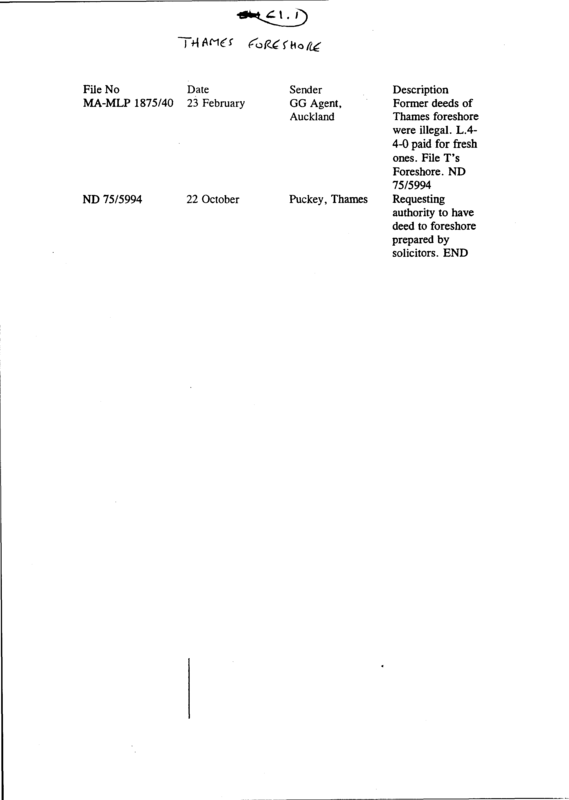 C1.1

THAMES FORESHORE

| File No | Date | Sender | Description |
|---|---|---|---|
| MA-MLP 1875/40 | 23 February | GG Agent, Auckland | Former deeds of Thames foreshore were illegal. L.4-4-0 paid for fresh ones. File T's Foreshore. ND 75/5994 |
| ND 75/5994 | 22 October | Puckey, Thames | Requesting authority to have deed to foreshore prepared by solicitors. END |